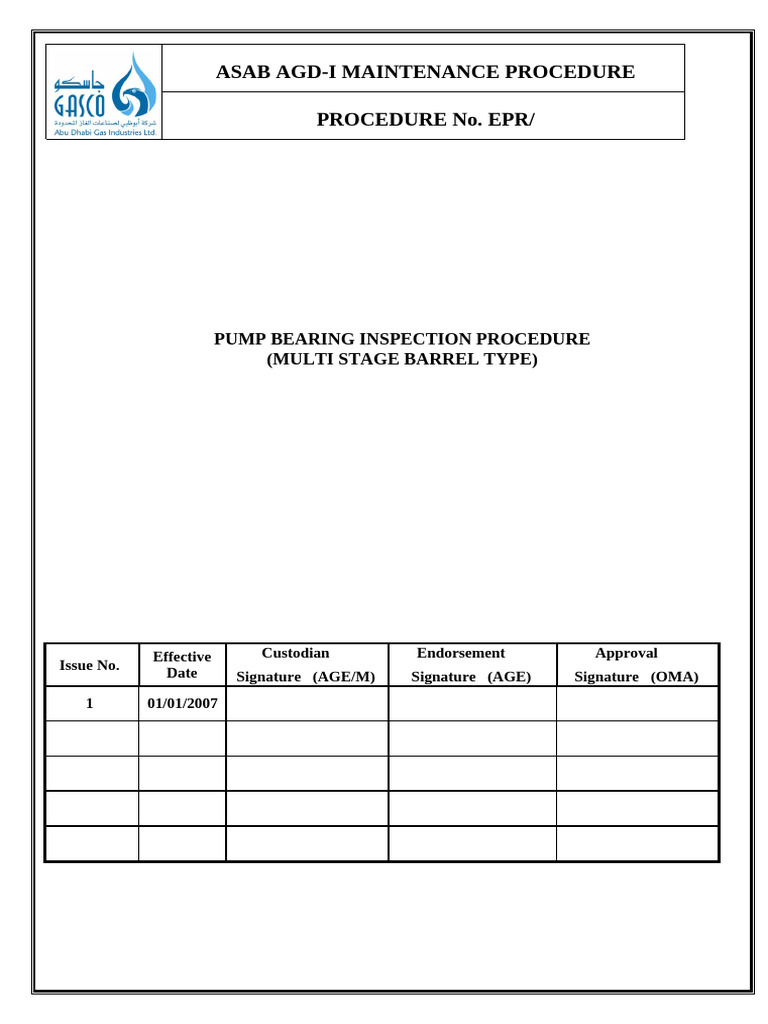 جاسكو
GASCO
شركة أبوظبي لصناعات الغاز المحدودة
Abu Dhabi Gas Industries Ltd.

ASAB AGD-I MAINTENANCE PROCEDURE

PROCEDURE No. EPR/

PUMP BEARING INSPECTION PROCEDURE
(MULTI STAGE BARREL TYPE)

| Issue No. | Effective Date | Custodian Signature (AGE/M) | Endorsement Signature (AGE) | Approval Signature (OMA) |
|---|---|---|---|---|
| 1 | 01/01/2007 | | | |
| | | | | |
| | | | | |
| | | | | |
| | | | | |